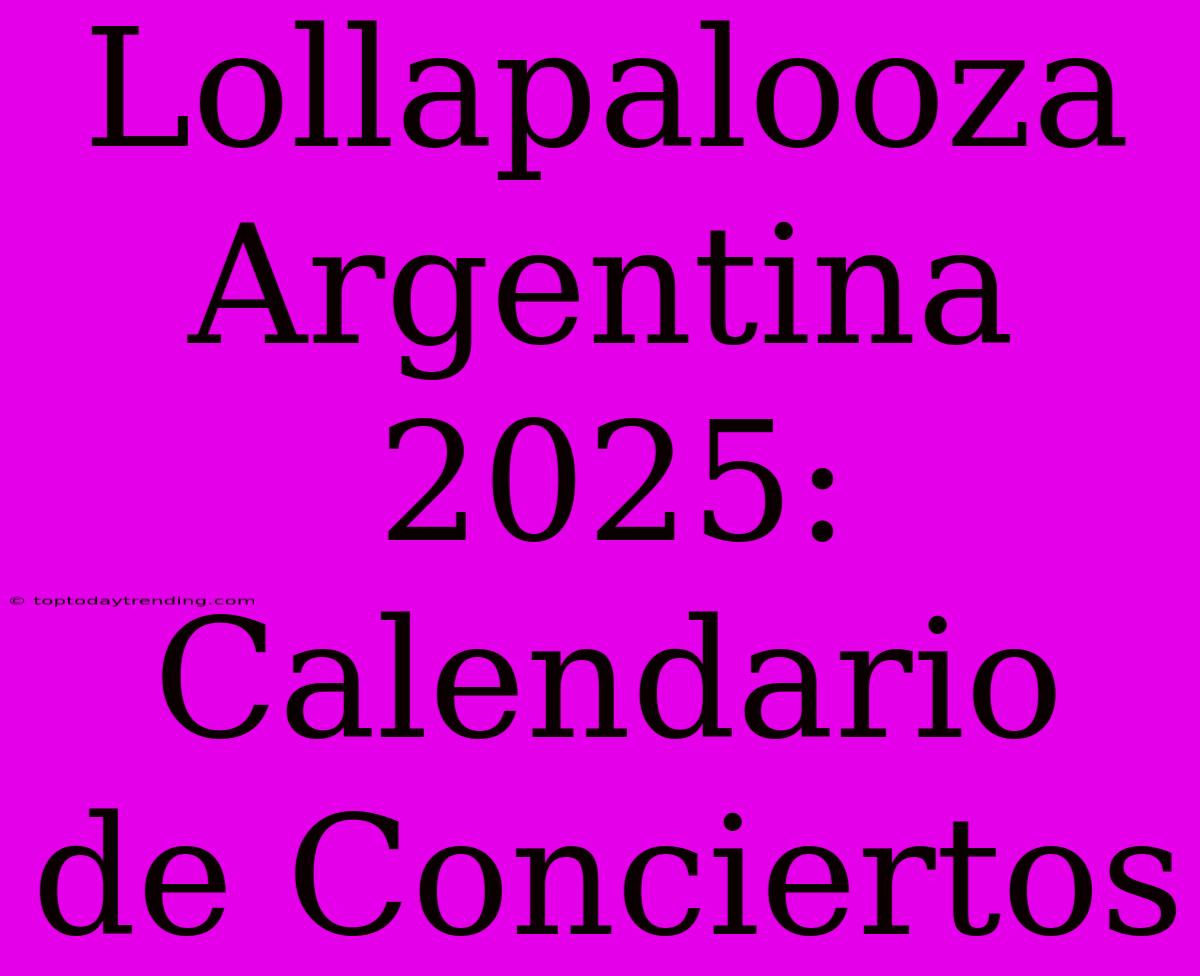 Lollapalooza Argentina 2025: Calendario de Conciertos

© toptodaytrending.com